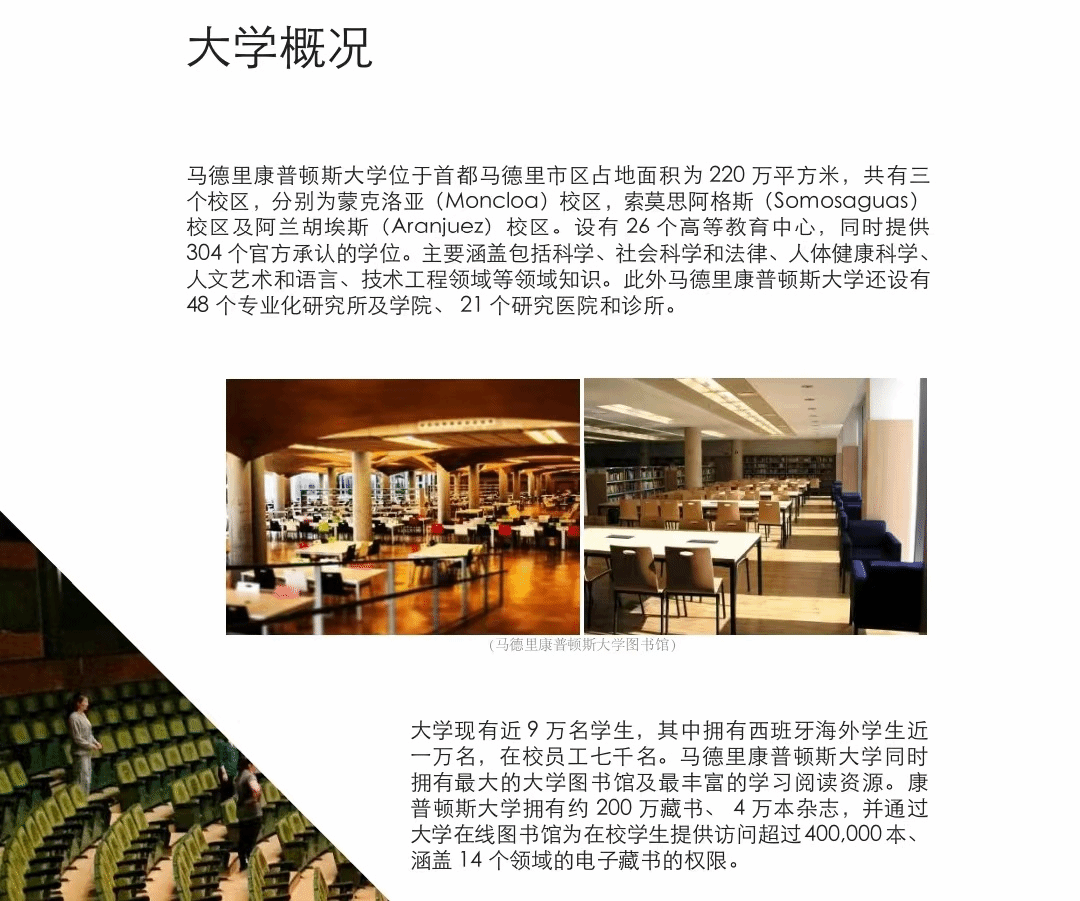 大学概况

马德里康普顿斯大学位于首都马德里市区占地面积为220万平方米，共有三个校区，分别为蒙克洛亚（Moncloa）校区，索莫思阿格斯（Somosaguas）校区及阿兰胡埃斯（Aranjuez）校区。设有26个高等教育中心，同时提供304个官方承认的学位。主要涵盖包括科学、社会科学和法律、人体健康科学、人文艺术和语言、技术工程领域等领域知识。此外马德里康普顿斯大学还设有48个专业化研究所及学院、21个研究医院和诊所。

（马德里康普顿斯大学图书馆）

大学现有近9万名学生，其中拥有西班牙海外学生近一万名，在校员工七千名。马德里康普顿斯大学同时拥有最大的大学图书馆及最丰富的学习阅读资源。康普顿斯大学拥有约200万藏书、4万本杂志，并通过大学在线图书馆为在校学生提供访问超过400,000本、涵盖14个领域的电子藏书的权限。